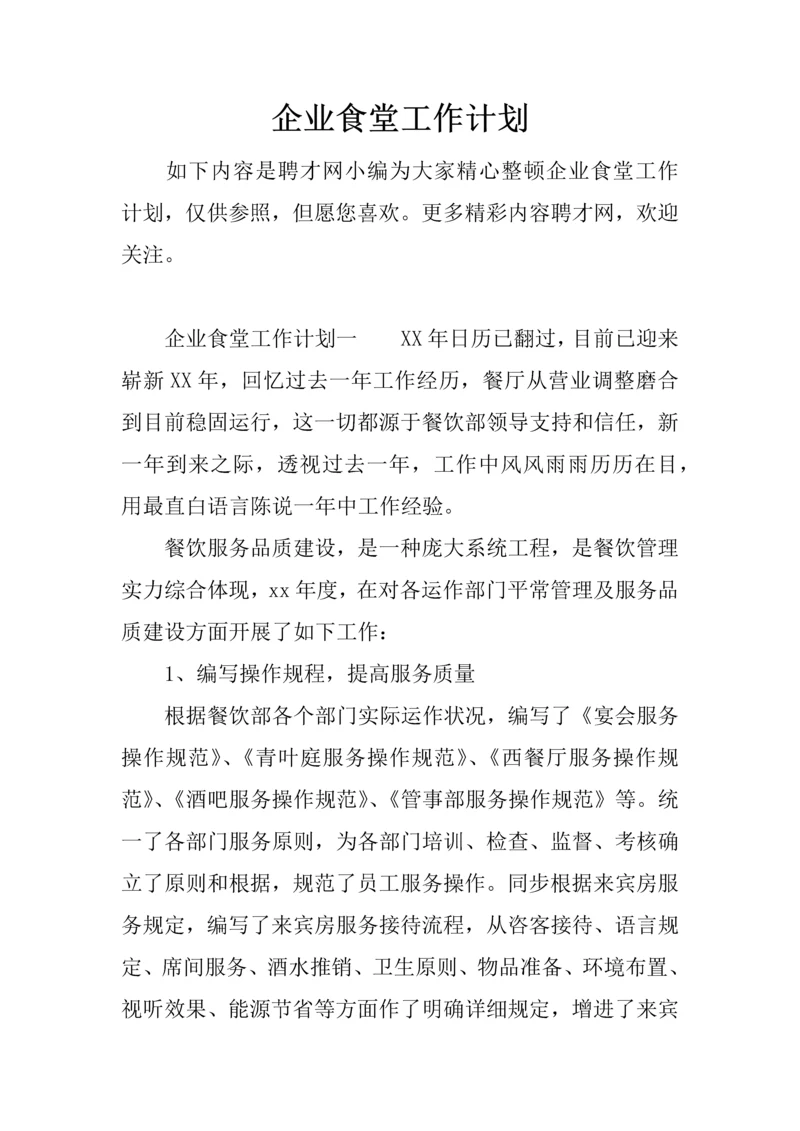 企业食堂工作计划

如下内容是聘才网小编为大家精心整顿企业食堂工作计划，仅供参照，但愿您喜欢。更多精彩内容聘才网，欢迎关注。

企业食堂工作计划一　　XX年日历已翻过，目前已迎来崭新XX年，回忆过去一年工作经历，餐厅从营业调整磨合到目前稳固运行，这一切都源于餐饮部领导支持和信任，新一年到来之际，透视过去一年，工作中风风雨雨历历在目，用最直白语言陈说一年中工作经验。

餐饮服务品质建设，是一种庞大系统工程，是餐饮管理实力综合体现，xx年度，在对各运作部门平常管理及服务品质建设方面开展了如下工作：

1、编写操作规程，提高服务质量

根据餐饮部各个部门实际运作状况，编写了《宴会服务操作规范》、《青叶庭服务操作规范》、《西餐厅服务操作规范》、《酒吧服务操作规范》、《管事部服务操作规范》等。统一了各部门服务原则，为各部门培训、检查、监督、考核确立了原则和根据，规范了员工服务操作。同步根据来宾房服务规定，编写了来宾房服务接待流程，从咨客接待、语言规定、席间服务、酒水推销、卫生原则、物品准备、环境布置、视听效果、能源节省等方面作了明确详细规定，增进了来宾